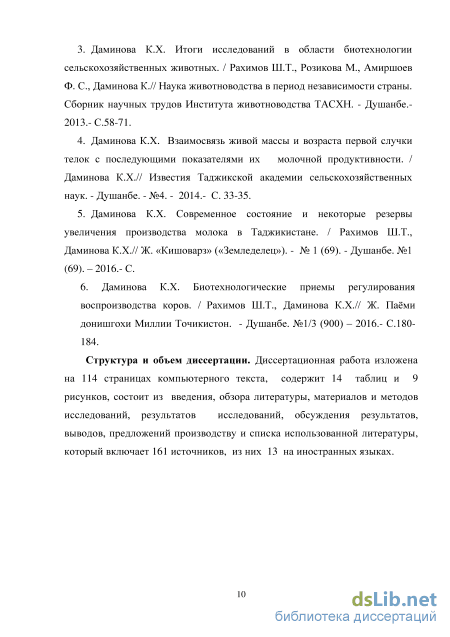 3. Даминова К.Х. Итоги исследований в области биотехнологии сельскохозяйственных животных. / Рахимов Ш.Т., Розикова М., Амиршоев Ф. С., Даминова К.// Наука животноводства в период независимости страны. Сборник научных трудов Института животноводства ТАСХН. - Душанбе.- 2013.- С.58-71.

4. Даминова К.Х. Взаимосвязь живой массы и возраста первой случки телок с последующими показателями их молочной продуктивности. / Даминова К.Х.// Известия Таджикской академии сельскохозяйственных наук. - Душанбе. - №4. - 2014.- С. 33-35.

5. Даминова К.Х. Современное состояние и некоторые резервы увеличения производства молока в Таджикистане. / Рахимов Ш.Т., Даминова К.Х.// Ж. «Кишоварз» («Земледелец»). - № 1 (69). - Душанбе. №1 (69). – 2016.- С.

6. Даминова К.Х. Биотехнологические приемы регулирования воспроизводства коров. / Рахимов Ш.Т., Даминова К.Х.// Ж. Паёми донишгохи Миллии Точикистон. - Душанбе. №1/3 (900) – 2016.- С.180-184.

Структура и объем диссертации. Диссертационная работа изложена на 114 страницах компьютерного текста, содержит 14 таблиц и 9 рисунков, состоит из введения, обзора литературы, материалов и методов исследований, результатов исследований, обсуждения результатов, выводов, предложений производству и списка использованной литературы, который включает 161 источников, из них 13 на иностранных языках.

10

dsLib.net
библиотека диссертаций